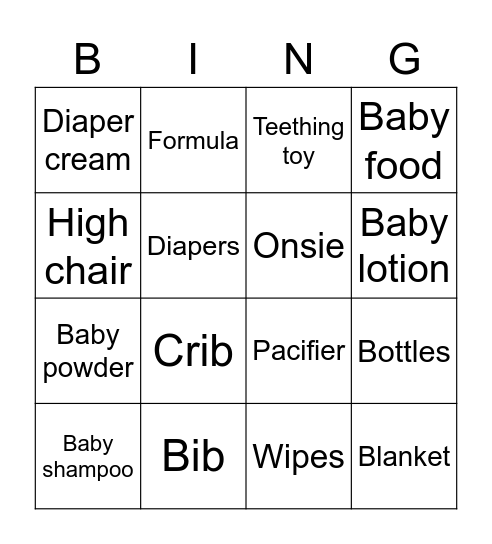 | B | I | N | G |
|---|---|---|---|
| Diaper cream | Formula | Teething toy | Baby food |
| High chair | Diapers | Onsie | Baby lotion |
| Baby powder | Crib | Pacifier | Bottles |
| Baby shampoo | Bib | Wipes | Blanket |